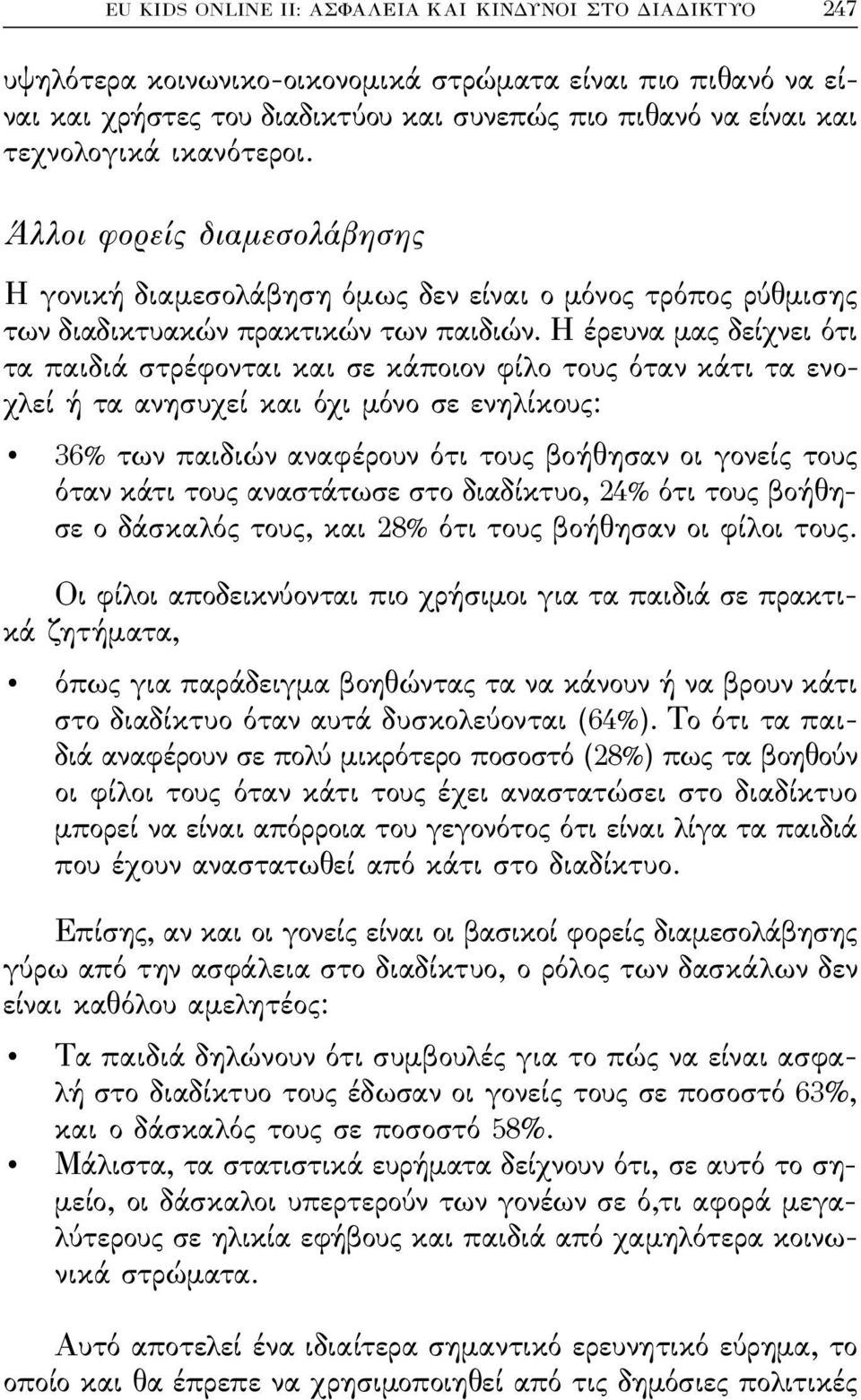 EU KIDS ONLINE II: ΑΣΦΑΛΕΙΑ ΚΑΙ ΚΙΝΔΥΝΟΙ ΣΤΟ ΔΙΑΔΙΚΤΥΟ 247

υψηλότερα κοινωνικο-οικονομικά στρώματα είναι πιο πιθανό να είναι και χρήστες του διαδικτύου και συνεπώς πιο πιθανό να είναι και τεχνολογικά ικανότεροι.

Άλλοι φορείς διαμεσολάβησης

Η γονική διαμεσολάβηση όμως δεν είναι ο μόνος τρόπος ρύθμισης των διαδικτυακών πρακτικών των παιδιών. Η έρευνα μας δείχνει ότι τα παιδιά στρέφονται και σε κάποιον φίλο τους όταν κάτι τα ενοχλεί ή τα ανησυχεί και όχι μόνο σε ενηλίκους:

• 36% των παιδιών αναφέρουν ότι τους βοήθησαν οι γονείς τους όταν κάτι τους αναστάτωσε στο διαδίκτυο, 24% ότι τους βοήθησε ο δάσκαλός τους, και 28% ότι τους βοήθησαν οι φίλοι τους.

Οι φίλοι αποδεικνύονται πιο χρήσιμοι για τα παιδιά σε πρακτικά ζητήματα,

• όπως για παράδειγμα βοηθώντας τα να κάνουν ή να βρουν κάτι στο διαδίκτυο όταν αυτά δυσκολεύονται (64%). Το ότι τα παιδιά αναφέρουν σε πολύ μικρότερο ποσοστό (28%) πως τα βοηθούν οι φίλοι τους όταν κάτι τους έχει αναστατώσει στο διαδίκτυο μπορεί να είναι απόρροια του γεγονότος ότι είναι λίγα τα παιδιά που έχουν αναστατωθεί από κάτι στο διαδίκτυο.

Επίσης, αν και οι γονείς είναι οι βασικοί φορείς διαμεσολάβησης γύρω από την ασφάλεια στο διαδίκτυο, ο ρόλος των δασκάλων δεν είναι καθόλου αμελητέος:

• Τα παιδιά δηλώνουν ότι συμβουλές για το πώς να είναι ασφαλή στο διαδίκτυο τους έδωσαν οι γονείς τους σε ποσοστό 63%, και ο δάσκαλός τους σε ποσοστό 58%.
• Μάλιστα, τα στατιστικά ευρήματα δείχνουν ότι, σε αυτό το σημείο, οι δάσκαλοι υπερτερούν των γονέων σε ό,τι αφορά μεγαλύτερους σε ηλικία εφήβους και παιδιά από χαμηλότερα κοινωνικά στρώματα.

Αυτό αποτελεί ένα ιδιαίτερα σημαντικό ερευνητικό εύρημα, το οποίο και θα έπρεπε να χρησιμοποιηθεί από τις δημόσιες πολιτικές